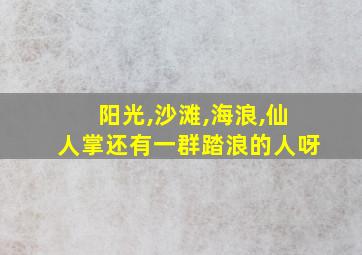 阳光,沙滩,海浪,仙人掌还有一群踏浪的人呀